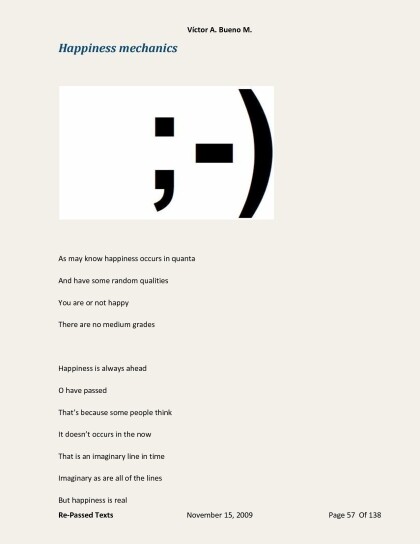 Victor A. Bueno M.

Happiness mechanics

;-)

As may know happiness occurs in quanta

And have some random qualities

You are or not happy

There are no medium grades

Happiness is always ahead

O have passed

That's because some people think

It doesn't occurs in the now

That is an imaginary line in time

Imaginary as are all of the lines

But happiness is real

Re-Passed Texts November 15, 2009 Page 57 Of 138